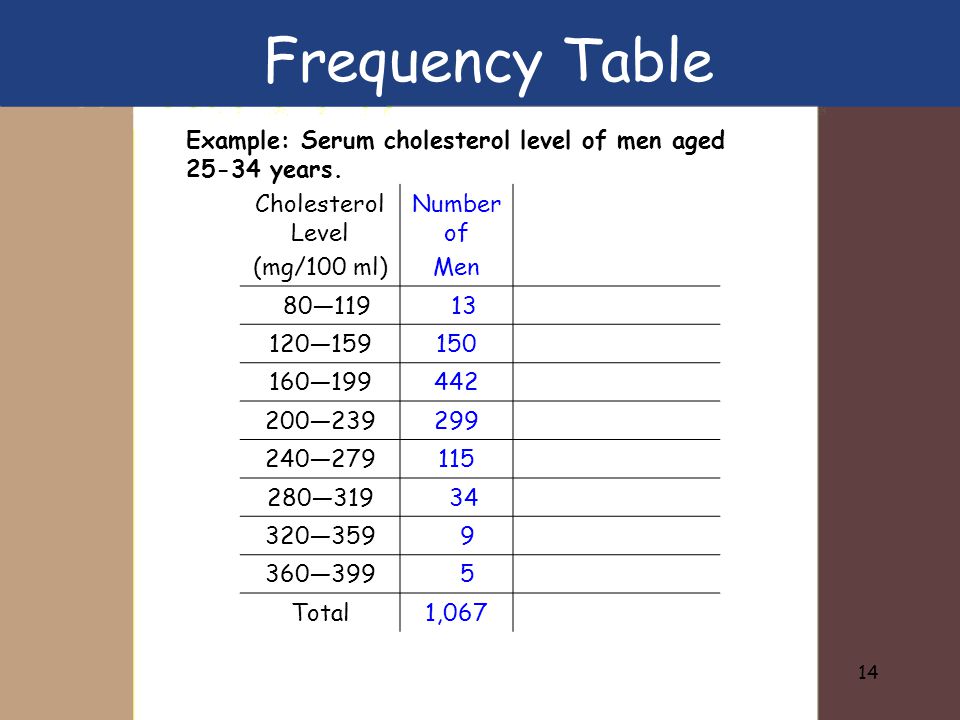 Frequency Table

Example: Serum cholesterol level of men aged 25-34 years.

| Cholesterol Level (mg/100 ml) | Number of Men | |
|---|---|---|
| 80—119 | 13 | |
| 120—159 | 150 | |
| 160—199 | 442 | |
| 200—239 | 299 | |
| 240—279 | 115 | |
| 280—319 | 34 | |
| 320—359 | 9 | |
| 360—399 | 5 | |
| Total | 1,067 | |

14